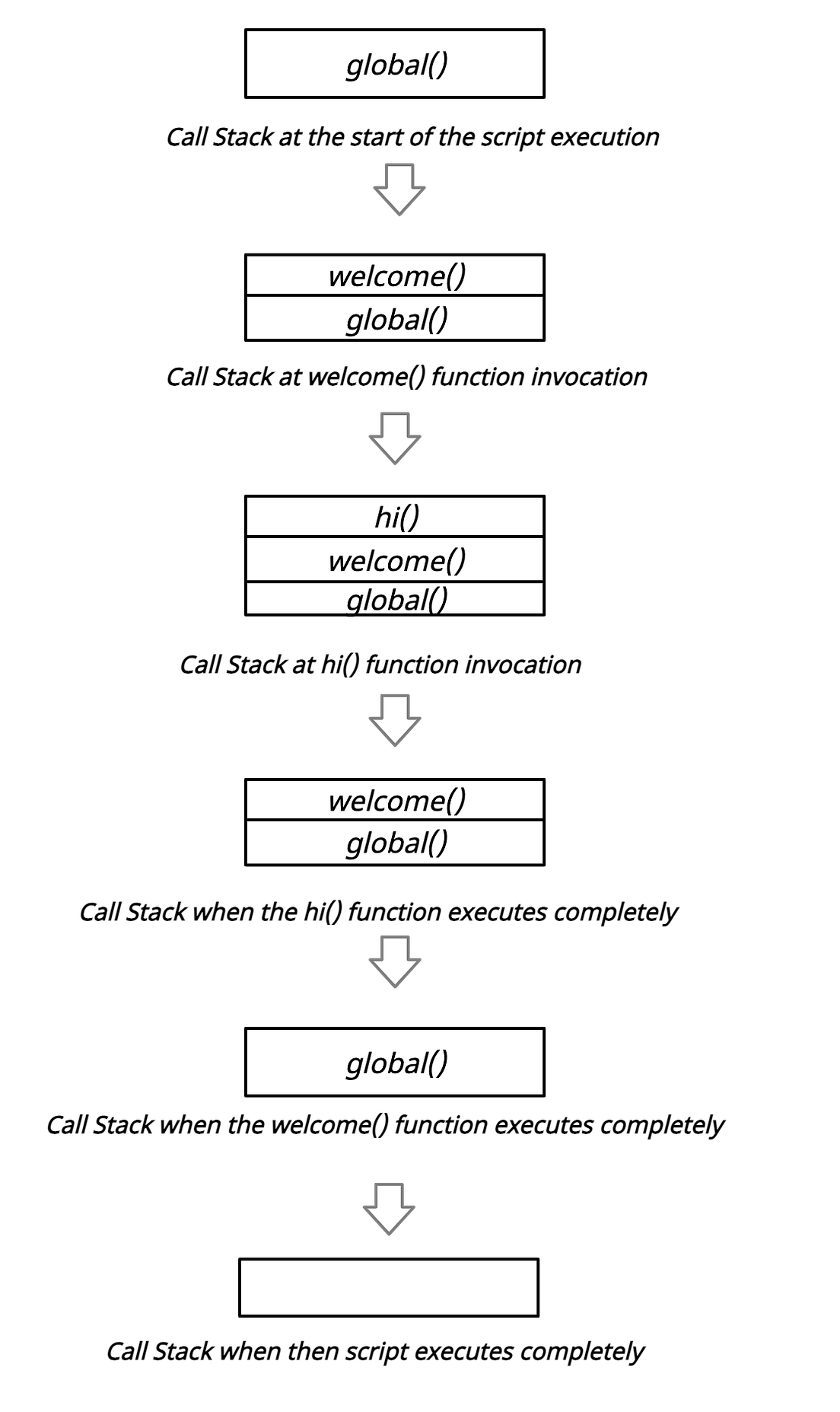 global()

Call Stack at the start of the script execution

welcome()

global()

Call Stack at welcome() function invocation

hi()

welcome()

global()

Call Stack at hi() function invocation

welcome()

global()

Call Stack when the hi() function executes completely

global()

Call Stack when the welcome() function executes completely

Call Stack when then script executes completely